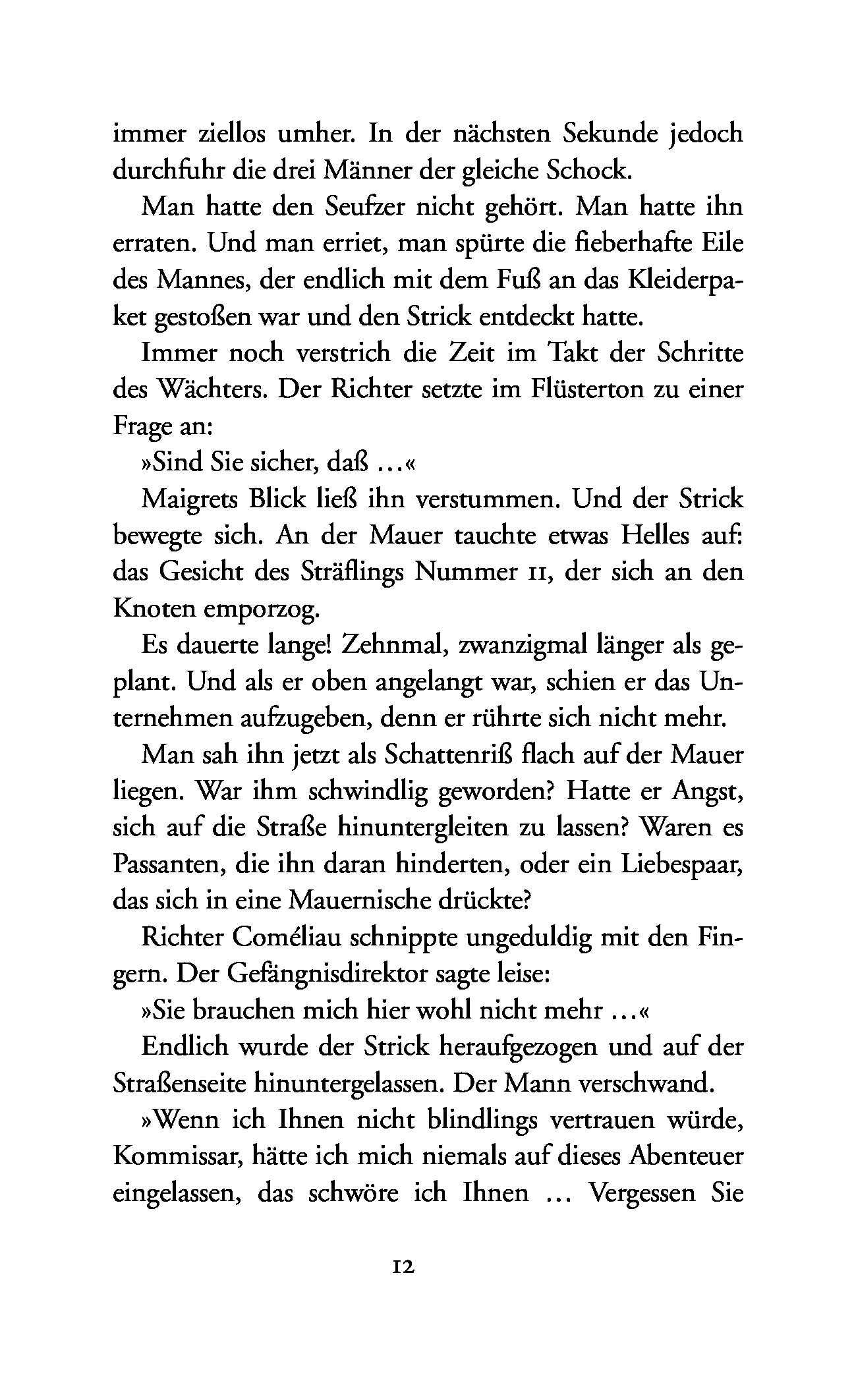 immer ziellos umher. In der nächsten Sekunde jedoch durchfuhr die drei Männer der gleiche Schock.

Man hatte den Seufzer nicht gehört. Man hatte ihn erraten. Und man erriet, man spürte die fieberhafte Eile des Mannes, der endlich mit dem Fuß an das Kleiderpaket gestoßen war und den Strick entdeckt hatte.

Immer noch verstrich die Zeit im Takt der Schritte des Wächters. Der Richter setzte im Flüsterton zu einer Frage an:

»Sind Sie sicher, daß …«

Maigrets Blick ließ ihn verstummen. Und der Strick bewegte sich. An der Mauer tauchte etwas Helles auf: das Gesicht des Sträflings Nummer 11, der sich an den Knoten emporzog.

Es dauerte lange! Zehnmal, zwanzigmal länger als geplant. Und als er oben angelangt war, schien er das Unternehmen aufzugeben, denn er rührte sich nicht mehr.

Man sah ihn jetzt als Schattenriß flach auf der Mauer liegen. War ihm schwindlig geworden? Hatte er Angst, sich auf die Straße hinuntergleiten zu lassen? Waren es Passanten, die ihn daran hinderten, oder ein Liebespaar, das sich in eine Mauernische drückte?

Richter Coméliau schnippte ungeduldig mit den Fingern. Der Gefängnisdirektor sagte leise:

»Sie brauchen mich hier wohl nicht mehr …«

Endlich wurde der Strick heraufgezogen und auf der Straßenseite hinuntergelassen. Der Mann verschwand.

»Wenn ich Ihnen nicht blindlings vertrauen würde, Kommissar, hätte ich mich niemals auf dieses Abenteuer eingelassen, das schwöre ich Ihnen … Vergessen Sie

12